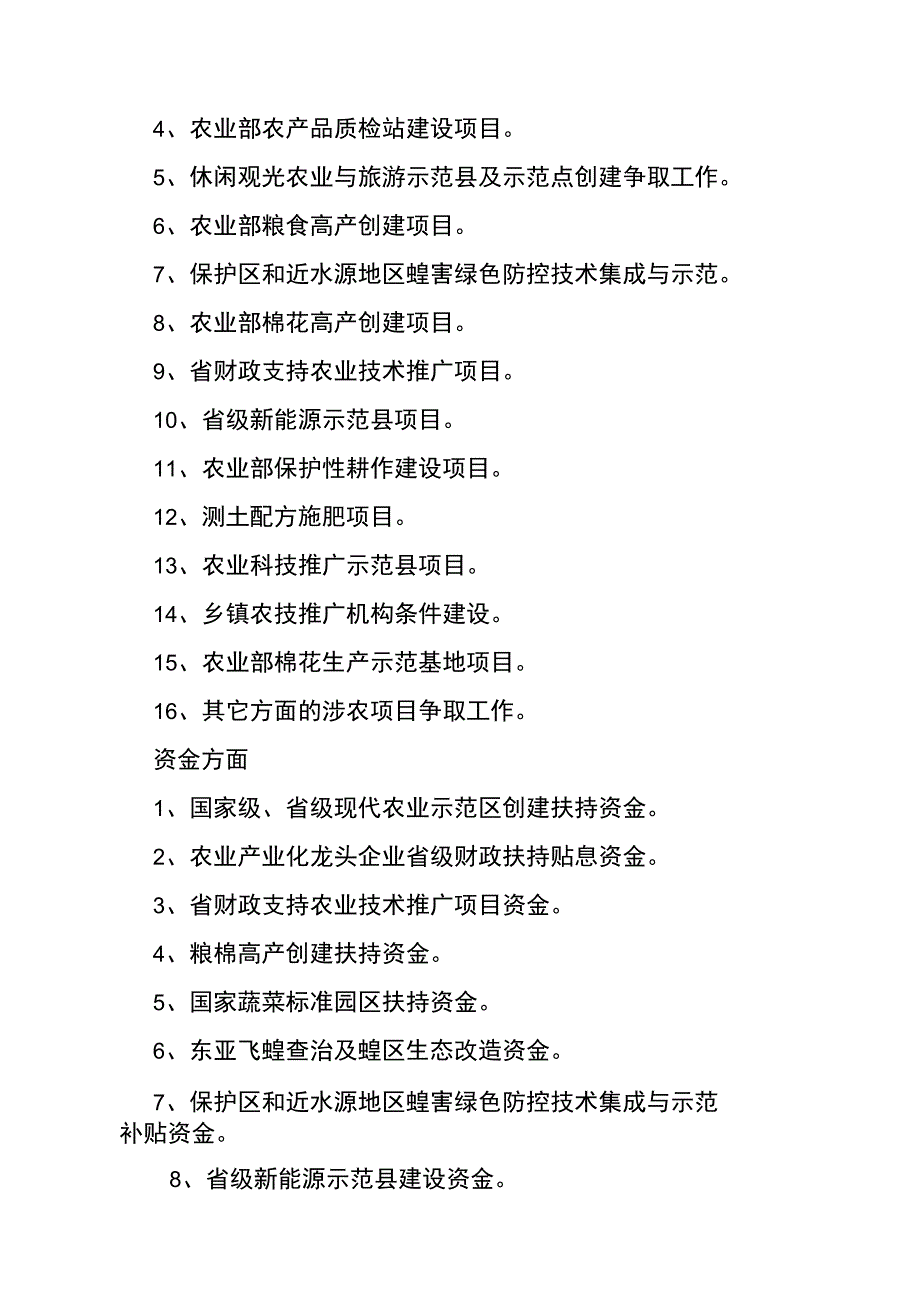 4、农业部农产品质检站建设项目。

5、休闲观光农业与旅游示范县及示范点创建争取工作。

6、农业部粮食高产创建项目。

7、保护区和近水源地区蝗害绿色防控技术集成与示范。

8、农业部棉花高产创建项目。

9、省财政支持农业技术推广项目。

10、省级新能源示范县项目。

11、农业部保护性耕作建设项目。

12、测土配方施肥项目。

13、农业科技推广示范县项目。

14、乡镇农技推广机构条件建设。

15、农业部棉花生产示范基地项目。

16、其它方面的涉农项目争取工作。

资金方面

1、国家级、省级现代农业示范区创建扶持资金。

2、农业产业化龙头企业省级财政扶持贴息资金。

3、省财政支持农业技术推广项目资金。

4、粮棉高产创建扶持资金。

5、国家蔬菜标准园区扶持资金。

6、东亚飞蝗查治及蝗区生态改造资金。

7、保护区和近水源地区蝗害绿色防控技术集成与示范补贴资金。

8、省级新能源示范县建设资金。